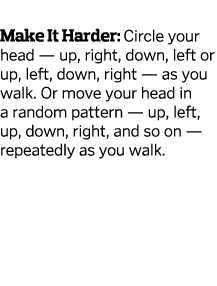 Make It Harder: Circle your head — up, right, down, left or up, left, down, right — as you walk. Or move your head in a random pattern — up, left, up, down, right, and so on — repeatedly as you walk.